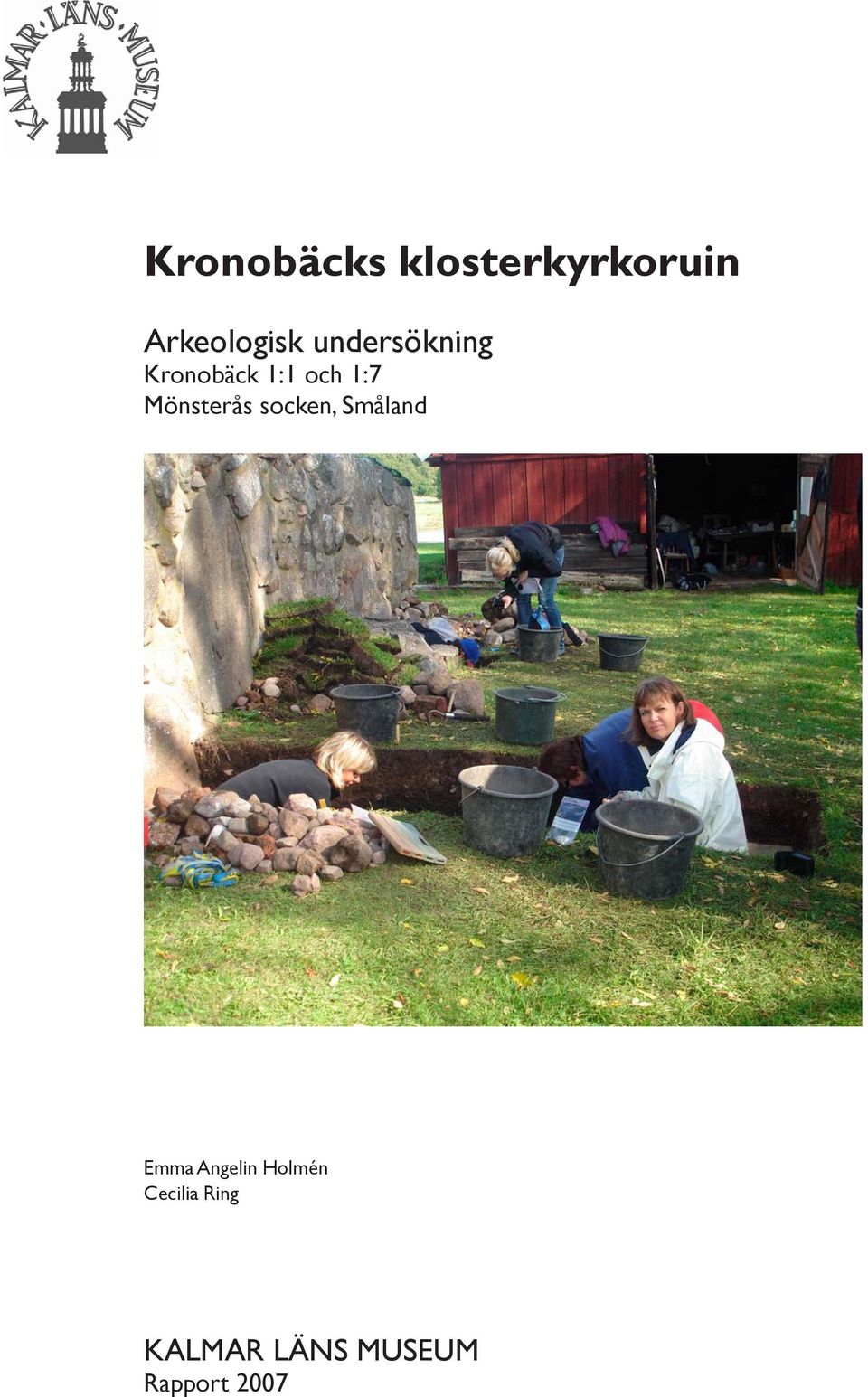 KALMAR·LÄNS·MUSEUM

Kronobäcks klosterkyrkoruin

Arkeologisk undersökning
Kronobäck 1:1 och 1:7
Mönsterås socken, Småland

Emma Angelin Holmén
Cecilia Ring

KALMAR LÄNS MUSEUM
Rapport 2007